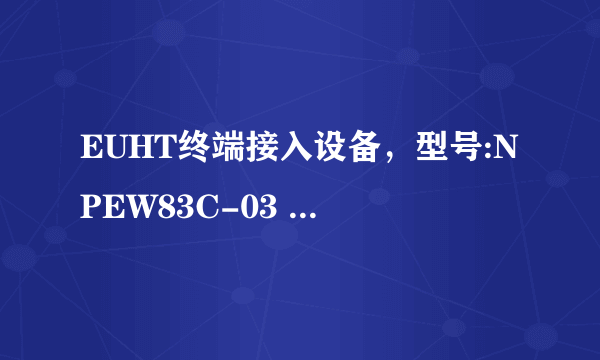 EUHT终端接入设备，型号:NPEW83C-03 ...